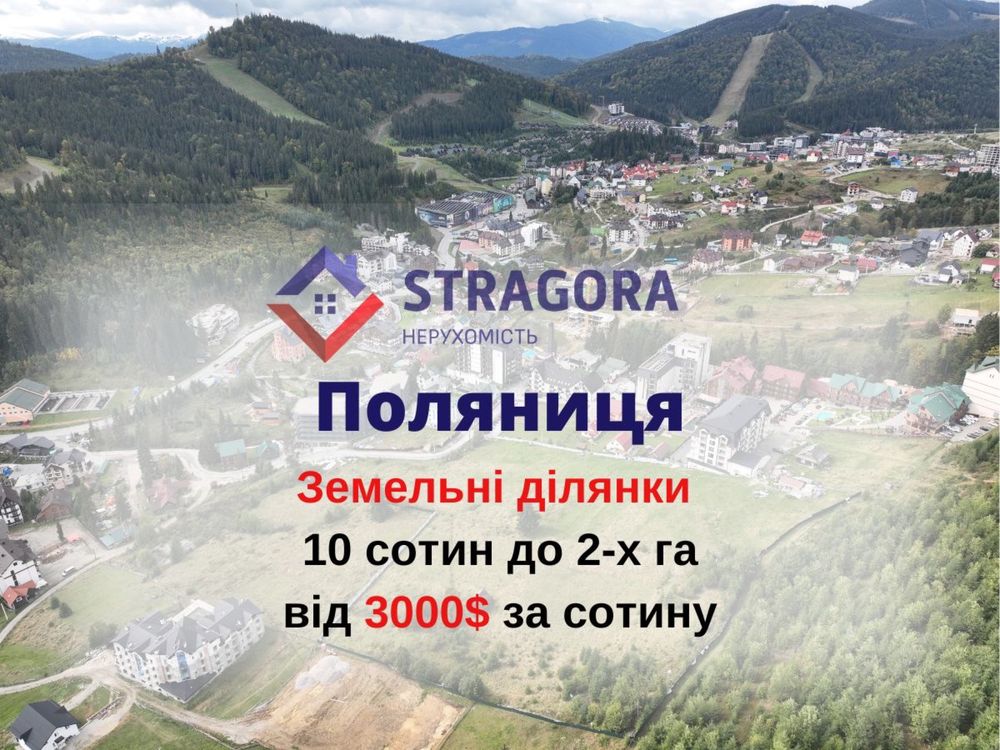 STRAGORA
НЕРУХОМІСТЬ

Поляниця

Земельні ділянки
10 сотин до 2-х га
від 3000$ за сотину